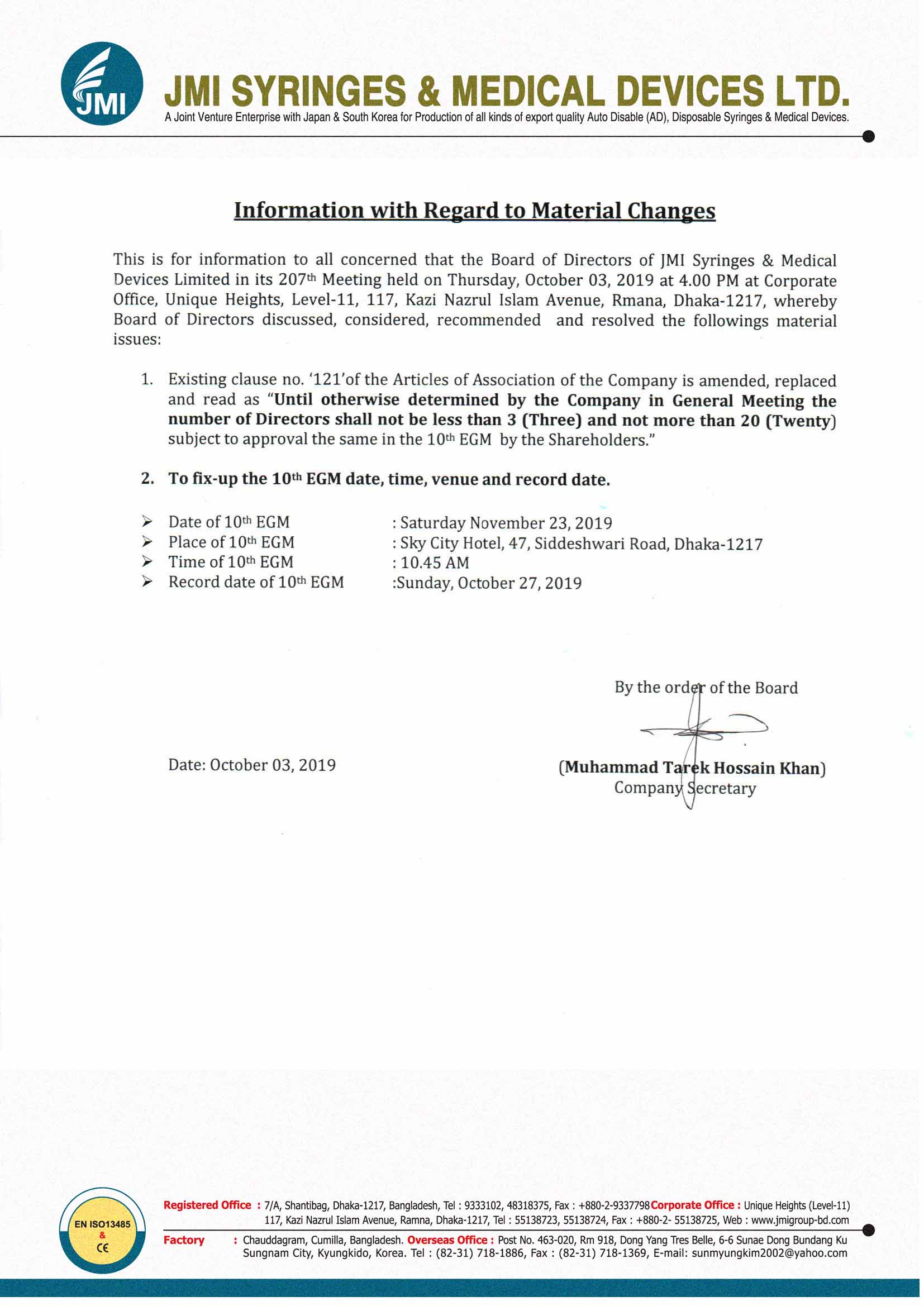 JMI

JMI SYRINGES & MEDICAL DEVICES LTD.

A Joint Venture Enterprise with Japan & South Korea for Production of all kinds of export quality Auto Disable (AD), Disposable Syringes & Medical Devices.

Information with Regard to Material Changes

This is for information to all concerned that the Board of Directors of JMI Syringes & Medical Devices Limited in its 207th Meeting held on Thursday, October 03, 2019 at 4.00 PM at Corporate Office, Unique Heights, Level-11, 117, Kazi Nazrul Islam Avenue, Rmana, Dhaka-1217, whereby Board of Directors discussed, considered, recommended and resolved the followings material issues:

1. Existing clause no. '121'of the Articles of Association of the Company is amended, replaced and read as "Until otherwise determined by the Company in General Meeting the number of Directors shall not be less than 3 (Three) and not more than 20 (Twenty) subject to approval the same in the 10th EGM by the Shareholders."

2. To fix-up the 10th EGM date, time, venue and record date.

➢ Date of 10th EGM : Saturday November 23, 2019
➢ Place of 10th EGM : Sky City Hotel, 47, Siddeshwari Road, Dhaka-1217
➢ Time of 10th EGM : 10.45 AM
➢ Record date of 10th EGM :Sunday, October 27, 2019

By the order of the Board

Date: October 03, 2019

(Muhammad Tarek Hossain Khan)
Company Secretary

EN ISO13485 & CE

Registered Office : 7/A, Shantibag, Dhaka-1217, Bangladesh, Tel : 9333102, 48318375, Fax : +880-2-9337798 Corporate Office : Unique Heights (Level-11) 117, Kazi Nazrul Islam Avenue, Ramna, Dhaka-1217, Tel : 55138723, 55138724, Fax : +880-2- 55138725, Web : www.jmigroup-bd.com

Factory : Chauddagram, Cumilla, Bangladesh. Overseas Office : Post No. 463-020, Rm 918, Dong Yang Tres Belle, 6-6 Sunae Dong Bundang Ku Sungnam City, Kyungkido, Korea. Tel : (82-31) 718-1886, Fax : (82-31) 718-1369, E-mail: sunmyungkim2002@yahoo.com